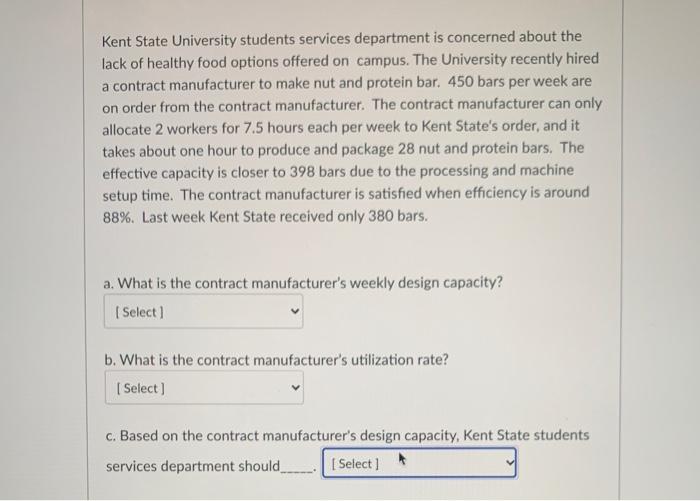 Kent State University students services department is concerned about the lack of healthy food options offered on campus. The University recently hired a contract manufacturer to make nut and protein bar. 450 bars per week are on order from the contract manufacturer. The contract manufacturer can only allocate 2 workers for 7.5 hours each per week to Kent State's order, and it takes about one hour to produce and package 28 nut and protein bars. The effective capacity is closer to 398 bars due to the processing and machine setup time. The contract manufacturer is satisfied when efficiency is around 88%. Last week Kent State received only 380 bars.

a. What is the contract manufacturer's weekly design capacity?

[ Select ]

b. What is the contract manufacturer's utilization rate?

[ Select ]

c. Based on the contract manufacturer's design capacity, Kent State students services department should_____. [ Select ]